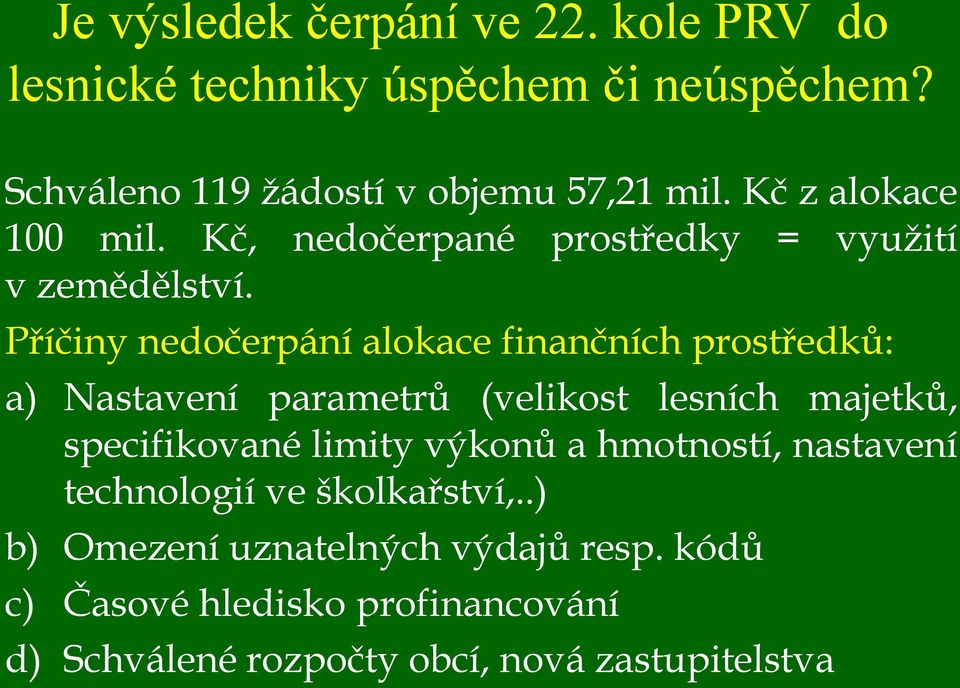 Je výsledek čerpání ve 22. kole PRV do lesnické techniky úspěchem či neúspěchem?

Schváleno 119 žádostí v objemu 57,21 mil. Kč z alokace 100 mil. Kč, nedočerpané prostředky = využití v zemědělství.

Příčiny nedočerpání alokace finančních prostředků:

a) Nastavení parametrů (velikost lesních majetků, specifikované limity výkonů a hmotností, nastavení technologií ve školkařství,..)

b) Omezení uznatelných výdajů resp. kódů

c) Časové hledisko profinancování

d) Schválené rozpočty obcí, nová zastupitelstva